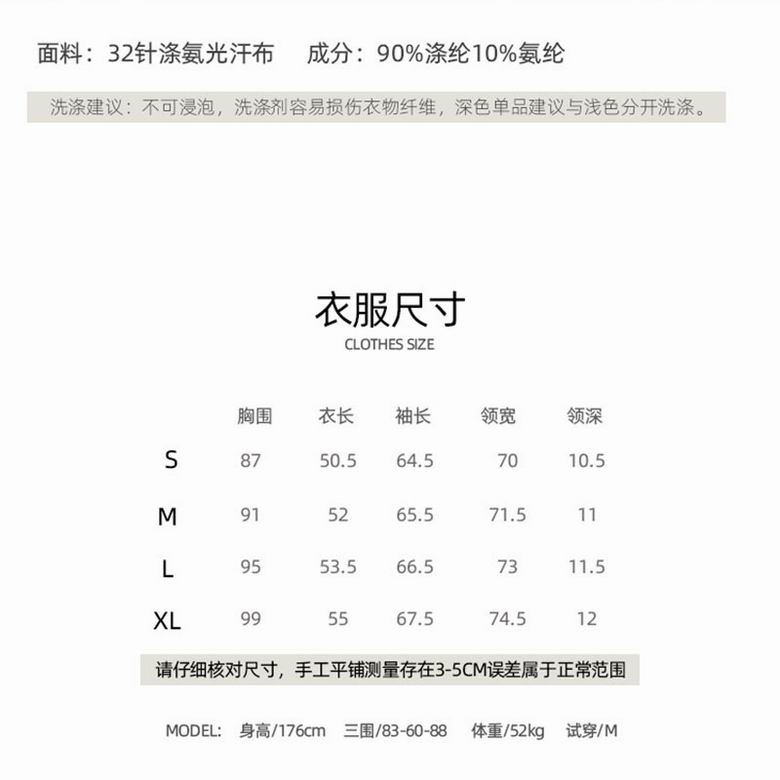 面料：32针涤氨光汗布　成分：90%涤纶10%氨纶

洗涤建议：不可浸泡，洗涤剂容易损伤衣物纤维，深色单品建议与浅色分开洗涤。

衣服尺寸
CLOTHES SIZE

| | 胸围 | 衣长 | 袖长 | 领宽 | 领深 |
|---|---|---|---|---|---|
| S | 87 | 50.5 | 64.5 | 70 | 10.5 |
| M | 91 | 52 | 65.5 | 71.5 | 11 |
| L | 95 | 53.5 | 66.5 | 73 | 11.5 |
| XL | 99 | 55 | 67.5 | 74.5 | 12 |

请仔细核对尺寸，手工平铺测量存在3-5CM误差属于正常范围

MODEL: 身高/176cm 三围/83-60-88 体重/52kg 试穿/M